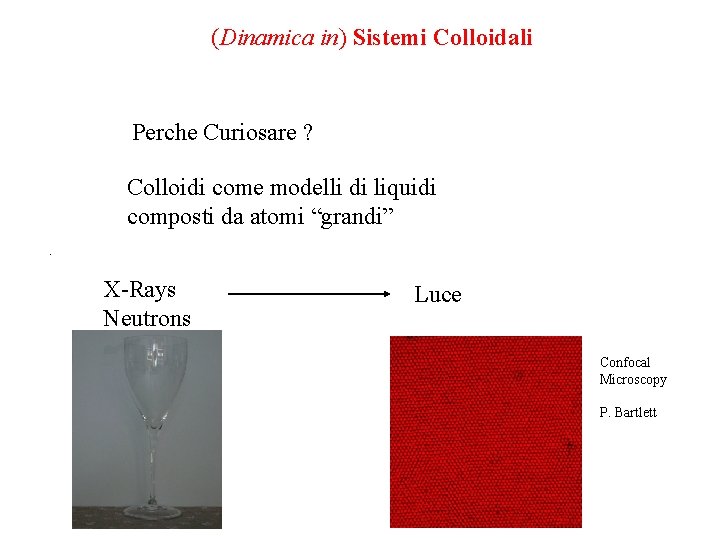 (Dinamica in) Sistemi Colloidali

Perche Curiosare ?

Colloidi come modelli di liquidi composti da atomi “grandi”

X-Rays
Neutrons

Luce

Confocal
Microscopy

P. Bartlett